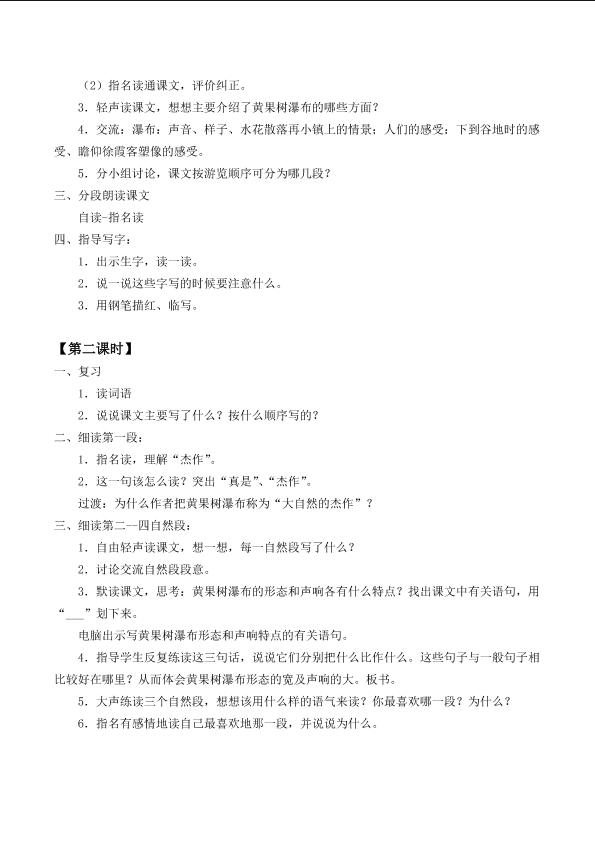 （2）指名读通课文，评价纠正。

3．轻声读课文，想想主要介绍了黄果树瀑布的哪些方面？

4．交流：瀑布：声音、样子、水花散落再小镇上的情景；人们的感受：下到谷地时的感受、瞻仰徐霞客塑像的感受。

5．分小组讨论，课文按游览顺序可分为哪几段？

三、分段朗读课文

自读-指名读

四、指导写字：

1．出示生字，读一读。

2．说一说这些字写的时候要注意什么。

3．用钢笔描红、临写。

【第二课时】

一、复习

1．读词语

2．说说课文主要写了什么？按什么顺序写的？

二、细读第一段：

1．指名读，理解“杰作”。

2．这一句该怎么读？突出“真是”、“杰作”。

过渡：为什么作者把黄果树瀑布称为“大自然的杰作”？

三、细读第二--四自然段：

1．自由轻声读课文，想一想，每一自然段写了什么？

2．讨论交流自然段段意。

3．默读课文，思考：黄果树瀑布的形态和声响各有什么特点？找出课文中有关语句，用“____”划下来。

电脑出示写黄果树瀑布形态和声响特点的有关语句。

4．指导学生反复练读这三句话，说说它们分别把什么比作什么。这些句子与一般句子相比较好在哪里？从而体会黄果树瀑布形态的宽及声响的大。板书。

5．大声练读三个自然段，想想该用什么样的语气来读？你最喜欢哪一段？为什么？

6．指名有感情地读自己最喜欢地那一段，并说说为什么。